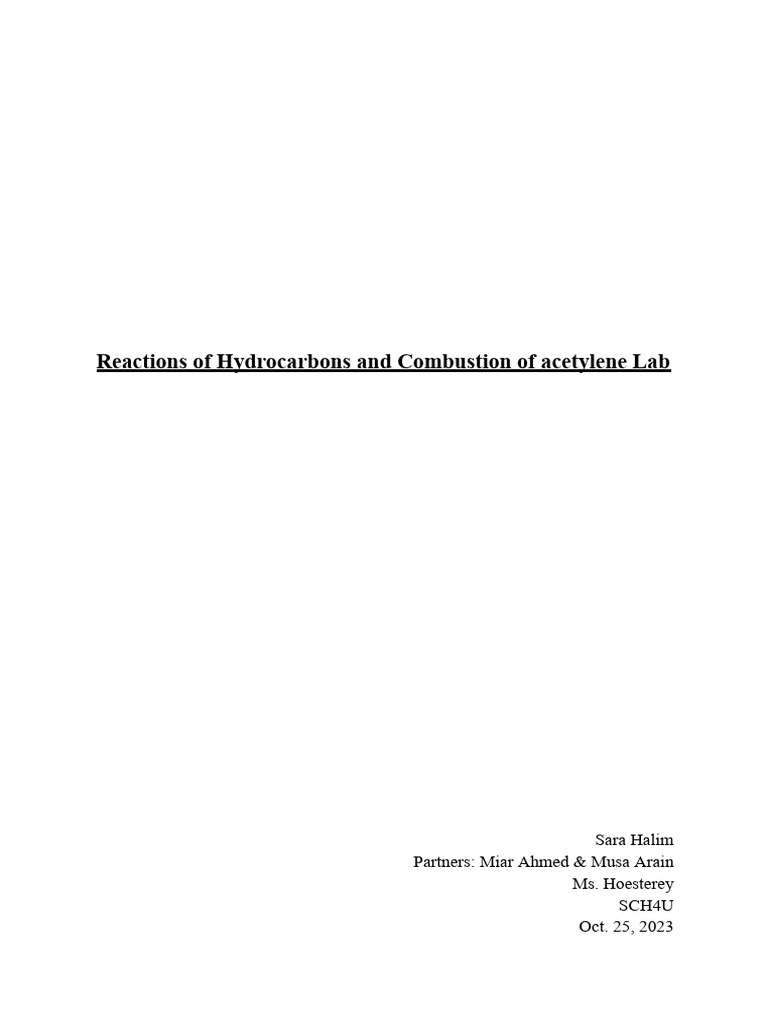 Reactions of Hydrocarbons and Combustion of acetylene Lab

Sara Halim
Partners: Miar Ahmed & Musa Arain
Ms. Hoesterey
SCH4U
Oct. 25, 2023